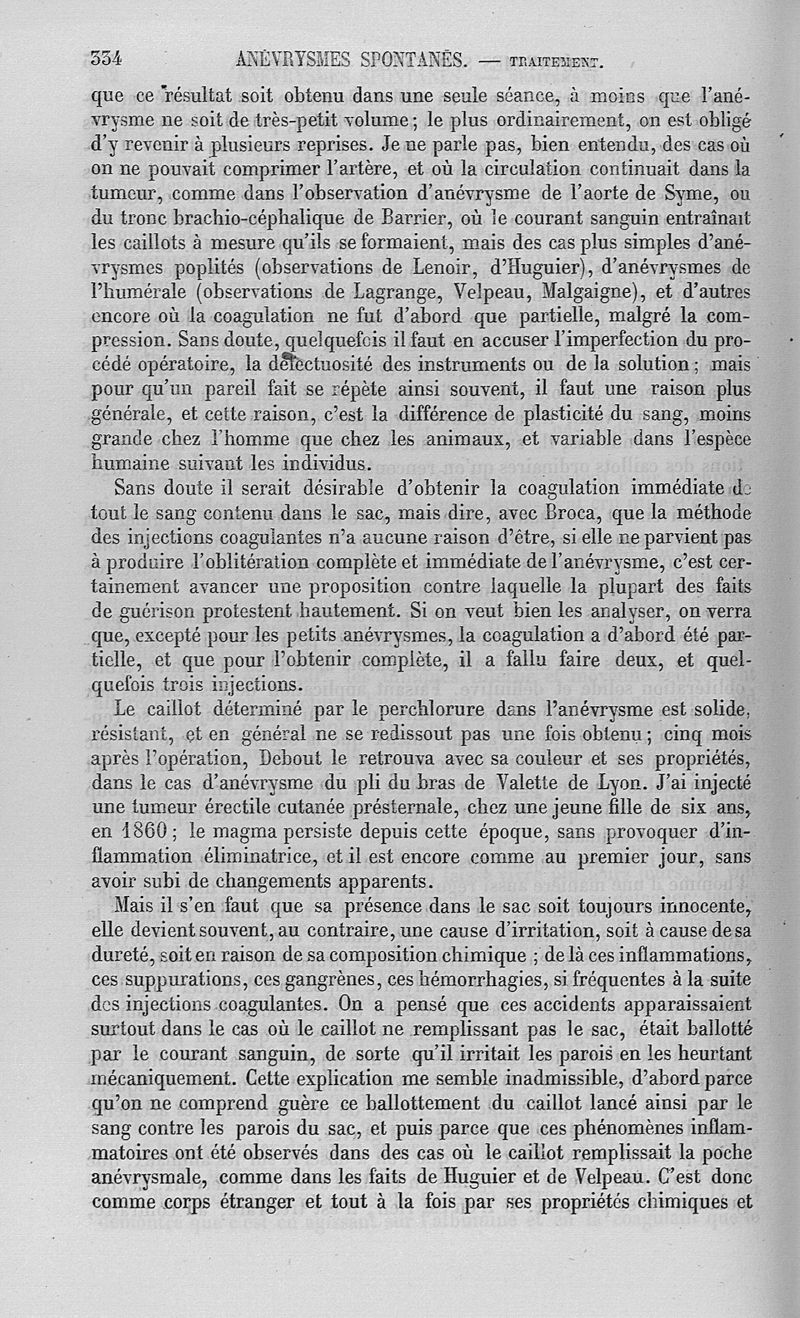 334 ANÉVRYSMES SPONTANÉS. — TRAITEMENT.

que ce résultat soit obtenu dans une seule séance, à moins que l'anévrysme ne soit de très-petit volume; le plus ordinairement, on est obligé d'y revenir à plusieurs reprises. Je ne parle pas, bien entendu, des cas où on ne pouvait comprimer l'artère, et où la circulation continuait dans la tumeur, comme dans l'observation d'anévrysme de l'aorte de Syme, ou du tronc brachio-céphalique de Barrier, où le courant sanguin entraînait les caillots à mesure qu'ils se formaient, mais des cas plus simples d'anévrysmes poplités (observations de Lenoir, d'Huguier), d'anévrysmes de l'humérale (observations de Lagrange, Velpeau, Malgaigne), et d'autres encore où la coagulation ne fut d'abord que partielle, malgré la compression. Sans doute, quelquefois il faut en accuser l'imperfection du procédé opératoire, la défectuosité des instruments ou de la solution; mais pour qu'un pareil fait se répète ainsi souvent, il faut une raison plus générale, et cette raison, c'est la différence de plasticité du sang, moins grande chez l'homme que chez les animaux, et variable dans l'espèce humaine suivant les individus.

Sans doute il serait désirable d'obtenir la coagulation immédiate de tout le sang contenu dans le sac, mais dire, avec Broca, que la méthode des injections coagulantes n'a aucune raison d'être, si elle ne parvient pas à produire l'oblitération complète et immédiate de l'anévrysme, c'est certainement avancer une proposition contre laquelle la plupart des faits de guérison protestent hautement. Si on veut bien les analyser, on verra que, excepté pour les petits anévrysmes, la coagulation a d'abord été partielle, et que pour l'obtenir complète, il a fallu faire deux, et quelquefois trois injections.

Le caillot déterminé par le perchlorure dans l'anévrysme est solide, résistant, et en général ne se redissout pas une fois obtenu; cinq mois après l'opération, Debout le retrouva avec sa couleur et ses propriétés, dans le cas d'anévrysme du pli du bras de Valette de Lyon. J'ai injecté une tumeur érectile cutanée présternale, chez une jeune fille de six ans, en 1860; le magma persiste depuis cette époque, sans provoquer d'inflammation éliminatrice, et il est encore comme au premier jour, sans avoir subi de changements apparents.

Mais il s'en faut que sa présence dans le sac soit toujours innocente, elle devient souvent, au contraire, une cause d'irritation, soit à cause de sa dureté, soit en raison de sa composition chimique ; de là ces inflammations, ces suppurations, ces gangrènes, ces hémorrhagies, si fréquentes à la suite des injections coagulantes. On a pensé que ces accidents apparaissaient surtout dans le cas où le caillot ne remplissant pas le sac, était ballotté par le courant sanguin, de sorte qu'il irritait les parois en les heurtant mécaniquement. Cette explication me semble inadmissible, d'abord parce qu'on ne comprend guère ce ballottement du caillot lancé ainsi par le sang contre les parois du sac, et puis parce que ces phénomènes inflammatoires ont été observés dans des cas où le caillot remplissait la poche anévrysmale, comme dans les faits de Huguier et de Velpeau. C'est donc comme corps étranger et tout à la fois par ses propriétés chimiques et